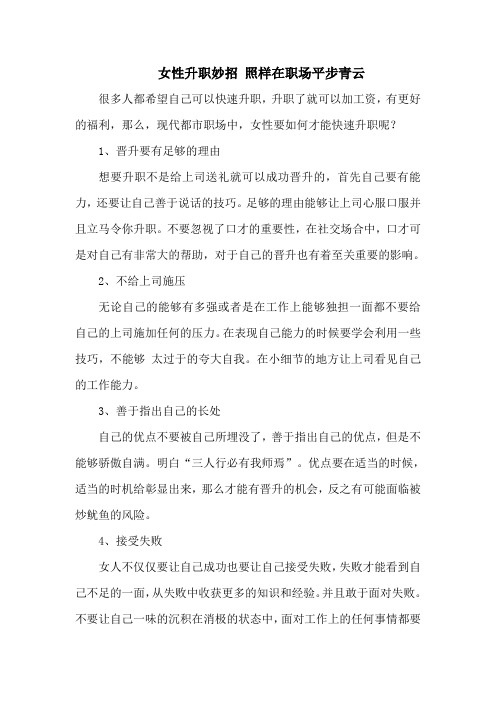 女性升职妙招 照样在职场平步青云

很多人都希望自己可以快速升职，升职了就可以加工资，有更好的福利，那么，现代都市职场中，女性要如何才能快速升职呢？

1、晋升要有足够的理由

想要升职不是给上司送礼就可以成功晋升的，首先自己要有能力，还要让自己善于说话的技巧。足够的理由能够让上司心服口服并且立马令你升职。不要忽视了口才的重要性，在社交场合中，口才可是对自己有非常大的帮助，对于自己的晋升也有着至关重要的影响。

2、不给上司施压

无论自己的能够有多强或者是在工作上能够独担一面都不要给自己的上司施加任何的压力。在表现自己能力的时候要学会利用一些技巧，不能够 太过于的夸大自我。在小细节的地方让上司看见自己的工作能力。

3、善于指出自己的长处

自己的优点不要被自己所埋没了，善于指出自己的优点，但是不能够骄傲自满。明白“三人行必有我师焉”。优点要在适当的时候，适当的时机给彰显出来，那么才能有晋升的机会，反之有可能面临被炒鱿鱼的风险。

4、接受失败

女人不仅仅要让自己成功也要让自己接受失败，失败才能看到自己不足的一面，从失败中收获更多的知识和经验。并且敢于面对失败。不要让自己一味的沉积在消极的状态中，面对工作上的任何事情都要